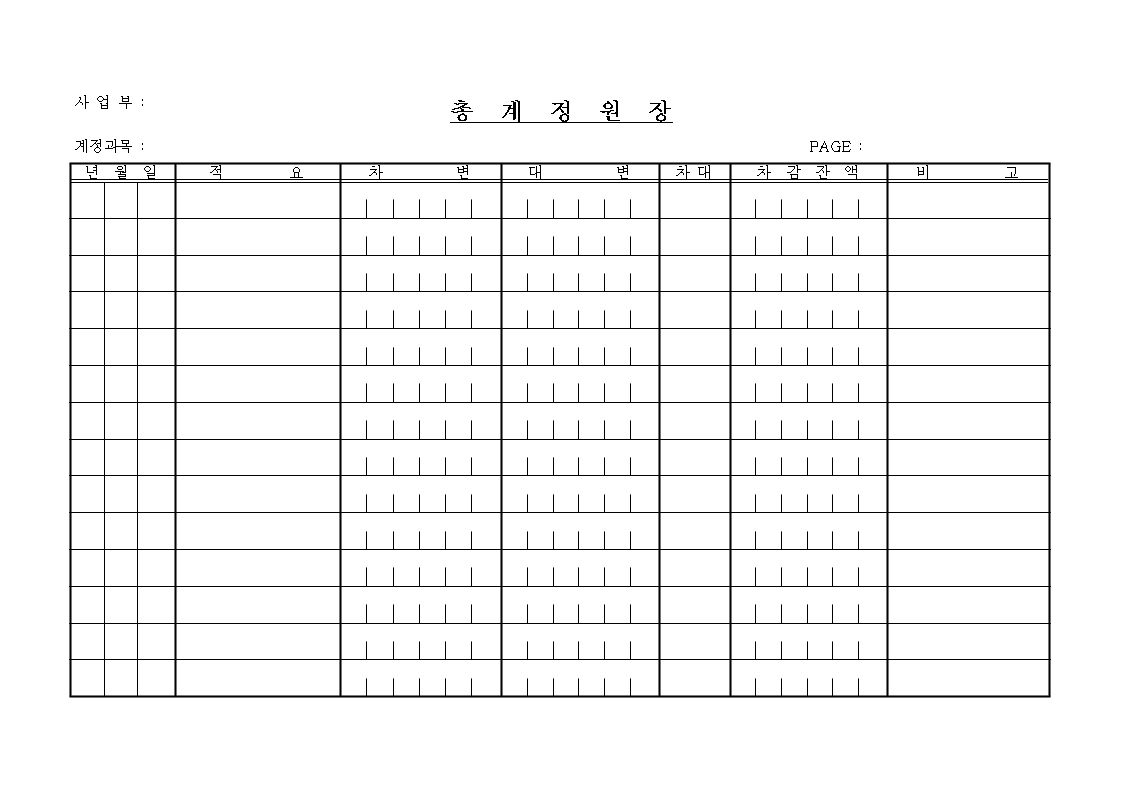 사 업 부 :

총 계 정 원 장

계정과목 :

PAGE :

| 년 | 월 | 일 | 적 요 | 차 변 | 대 변 | 차 대 | 차 감 잔 액 | 비 고 |
|---|---|---|---|---|---|---|---|---|
| | | | | | | | | |
| | | | | | | | | |
| | | | | | | | | |
| | | | | | | | | |
| | | | | | | | | |
| | | | | | | | | |
| | | | | | | | | |
| | | | | | | | | |
| | | | | | | | | |
| | | | | | | | | |
| | | | | | | | | |
| | | | | | | | | |
| | | | | | | | | |
| | | | | | | | | |